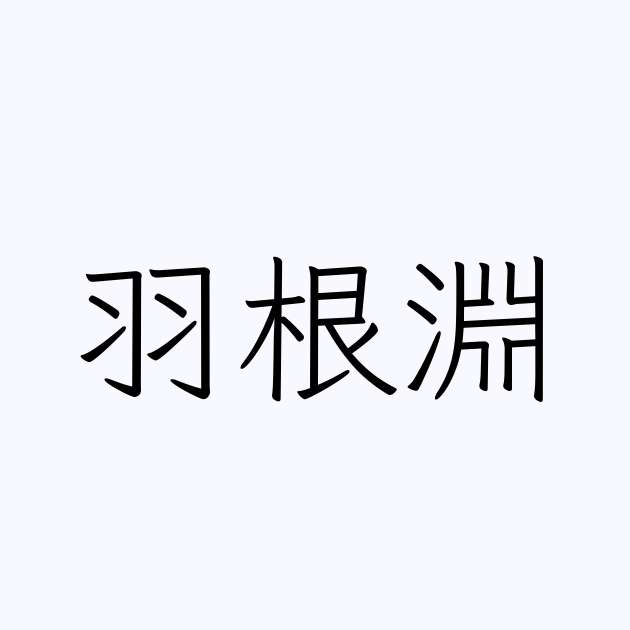 羽根淵